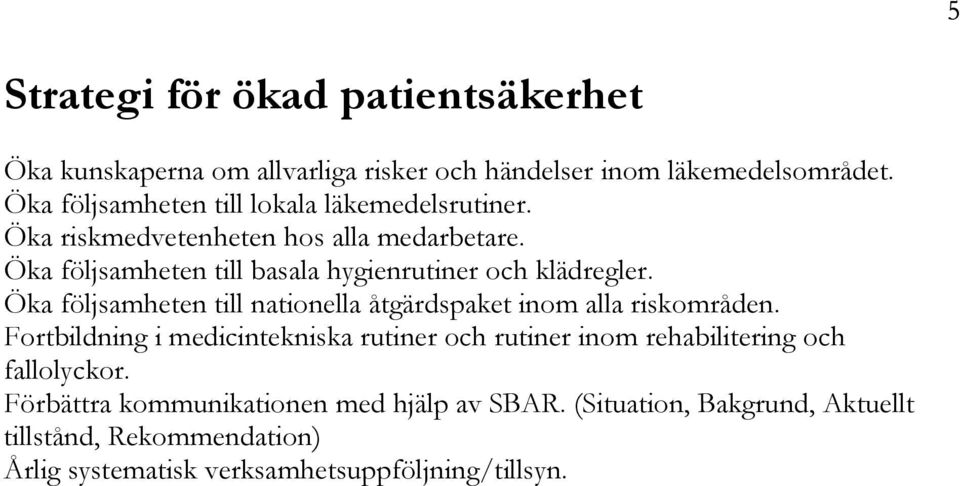 5

Strategi för ökad patientsäkerhet

Öka kunskaperna om allvarliga risker och händelser inom läkemedelsområdet.
Öka följsamheten till lokala läkemedelsrutiner.
Öka riskmedvetenheten hos alla medarbetare.
Öka följsamheten till basala hygienrutiner och klädregler.
Öka följsamheten till nationella åtgärdspaket inom alla riskområden.
Fortbildning i medicintekniska rutiner och rutiner inom rehabilitering och fallolyckor.
Förbättra kommunikationen med hjälp av SBAR. (Situation, Bakgrund, Aktuellt tillstånd, Rekommendation)
Årlig systematisk verksamhetsuppföljning/tillsyn.